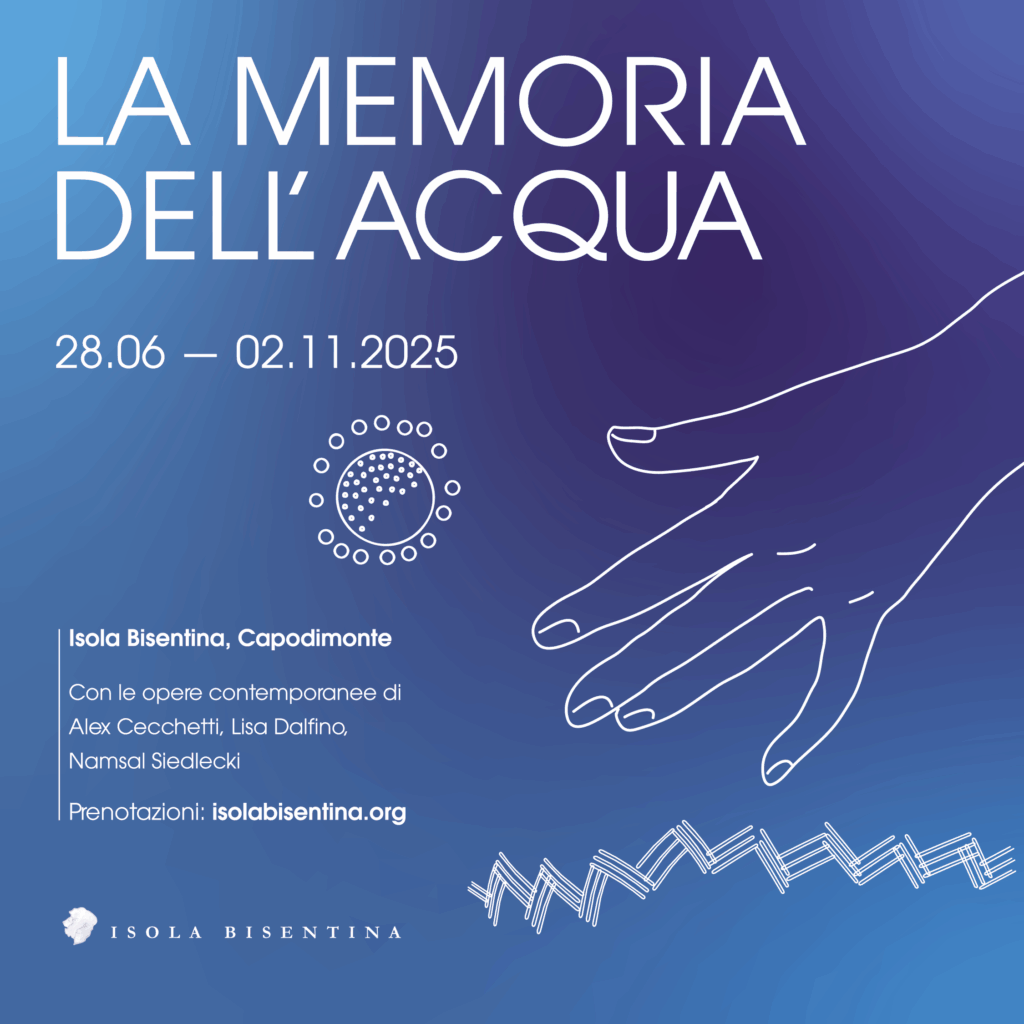 LA MEMORIA
DELL'ACQUA

28.06 — 02.11.2025

Isola Bisentina, Capodimonte

Con le opere contemporanee di Alex Cecchetti, Lisa Dalfino, Namsal Siedlecki

Prenotazioni: isolabisentina.org

ISOLA BISENTINA